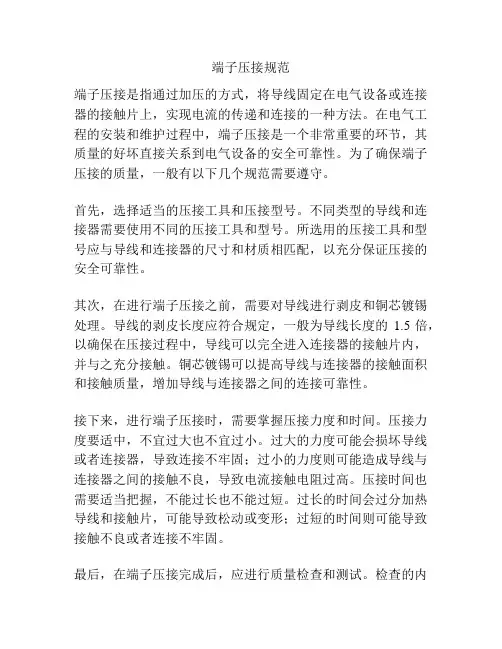 端子压接规范

端子压接是指通过加压的方式，将导线固定在电气设备或连接器的接触片上，实现电流的传递和连接的一种方法。在电气工程的安装和维护过程中，端子压接是一个非常重要的环节，其质量的好坏直接关系到电气设备的安全可靠性。为了确保端子压接的质量，一般有以下几个规范需要遵守。

首先，选择适当的压接工具和压接型号。不同类型的导线和连接器需要使用不同的压接工具和型号。所选用的压接工具和型号应与导线和连接器的尺寸和材质相匹配，以充分保证压接的安全可靠性。

其次，在进行端子压接之前，需要对导线进行剥皮和铜芯镀锡处理。导线的剥皮长度应符合规定，一般为导线长度的 1.5 倍，以确保在压接过程中，导线可以完全进入连接器的接触片内，并与之充分接触。铜芯镀锡可以提高导线与连接器的接触面积和接触质量，增加导线与连接器之间的连接可靠性。

接下来，进行端子压接时，需要掌握压接力度和时间。压接力度要适中，不宜过大也不宜过小。过大的力度可能会损坏导线或者连接器，导致连接不牢固；过小的力度则可能造成导线与连接器之间的接触不良，导致电流接触电阻过高。压接时间也需要适当把握，不能过长也不能过短。过长的时间会过分加热导线和接触片，可能导致松动或变形；过短的时间则可能导致接触不良或者连接不牢固。

最后，在端子压接完成后，应进行质量检查和测试。检查的内